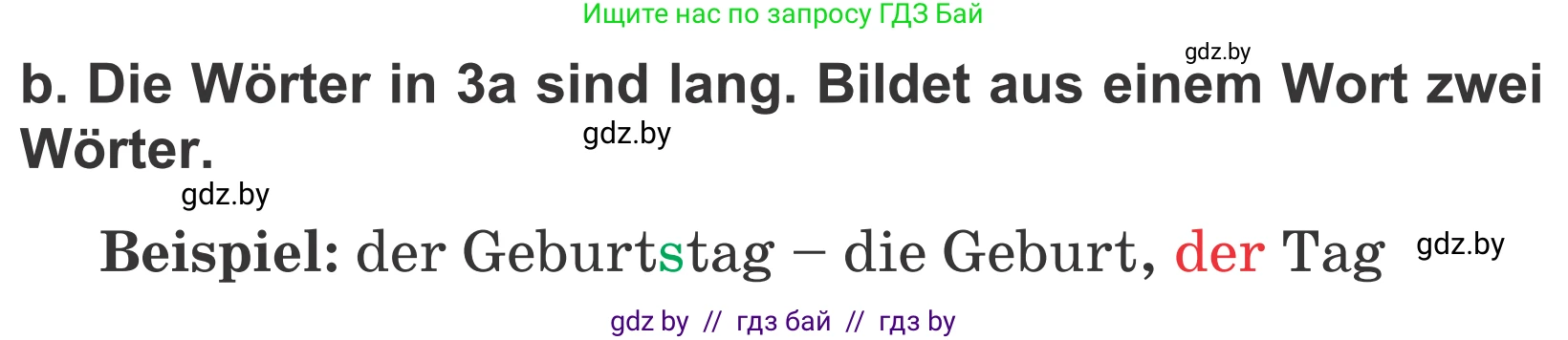 Ищите нас по запросу ГДЗ Бай

gdz.by

b. Die Wörter in 3a sind lang. Bildet aus einem Wort zwei Wörter.

gdz.by

gdz.by

Beispiel: der Geburtstag – die Geburt, der Tag

gdz.by

gdz by // гдз бай // гдз by